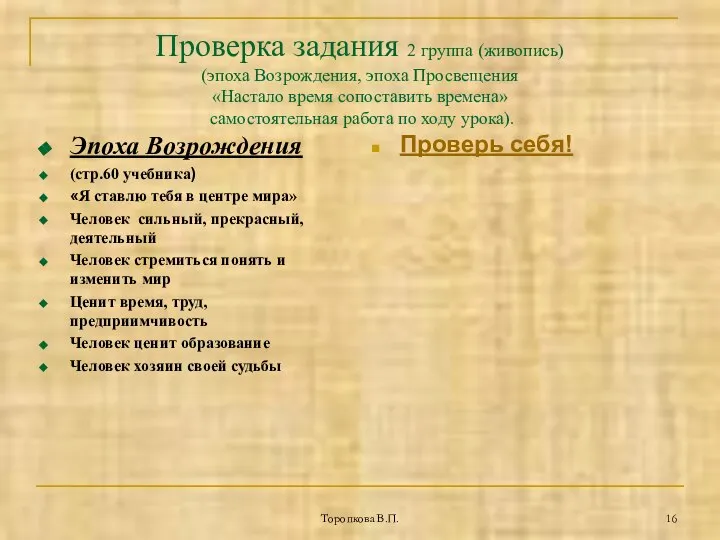 Проверка задания 2 группа (живопись)
(эпоха Возрождения, эпоха Просвещения
«Настало время сопоставить времена»
самостоятельная работа по ходу урока).

Эпоха Возрождения
(стр.60 учебника)
«Я ставлю тебя в центре мира»
Человек сильный, прекрасный, деятельный
Человек стремиться понять и изменить мир
Ценит время, труд, предприимчивость
Человек ценит образование
Человек хозяин своей судьбы

Проверь себя!

Торопкова В.П.

16